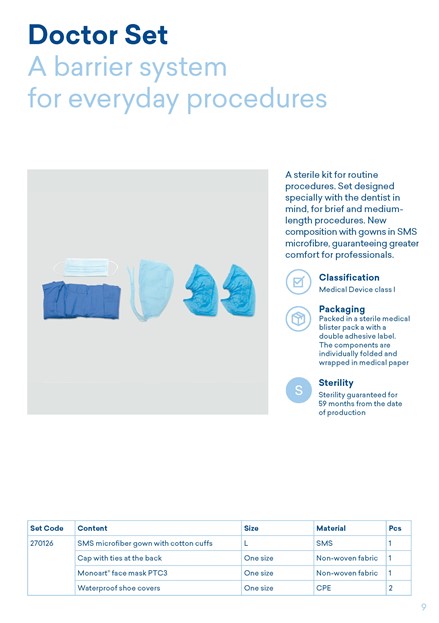 Doctor Set
A barrier system
for everyday procedures

A sterile kit for routine procedures. Set designed specially with the dentist in mind, for brief and medium-length procedures. New composition with gowns in SMS microfibre, guaranteeing greater comfort for professionals.

Classification
Medical Device class I

Packaging
Packed in a sterile medical blister pack a with a double adhesive label. The components are individually folded and wrapped in medical paper

S
Sterility
Sterility guaranteed for 59 months from the date of production

| Set Code | Content | Size | Material | Pcs |
|---|---|---|---|---|
| 270126 | SMS microfiber gown with cotton cuffs | L | SMS | 1 |
| | Cap with ties at the back | One size | Non-woven fabric | 1 |
| | Monoart® face mask PTC3 | One size | Non-woven fabric | 1 |
| | Waterproof shoe covers | One size | CPE | 2 |

9